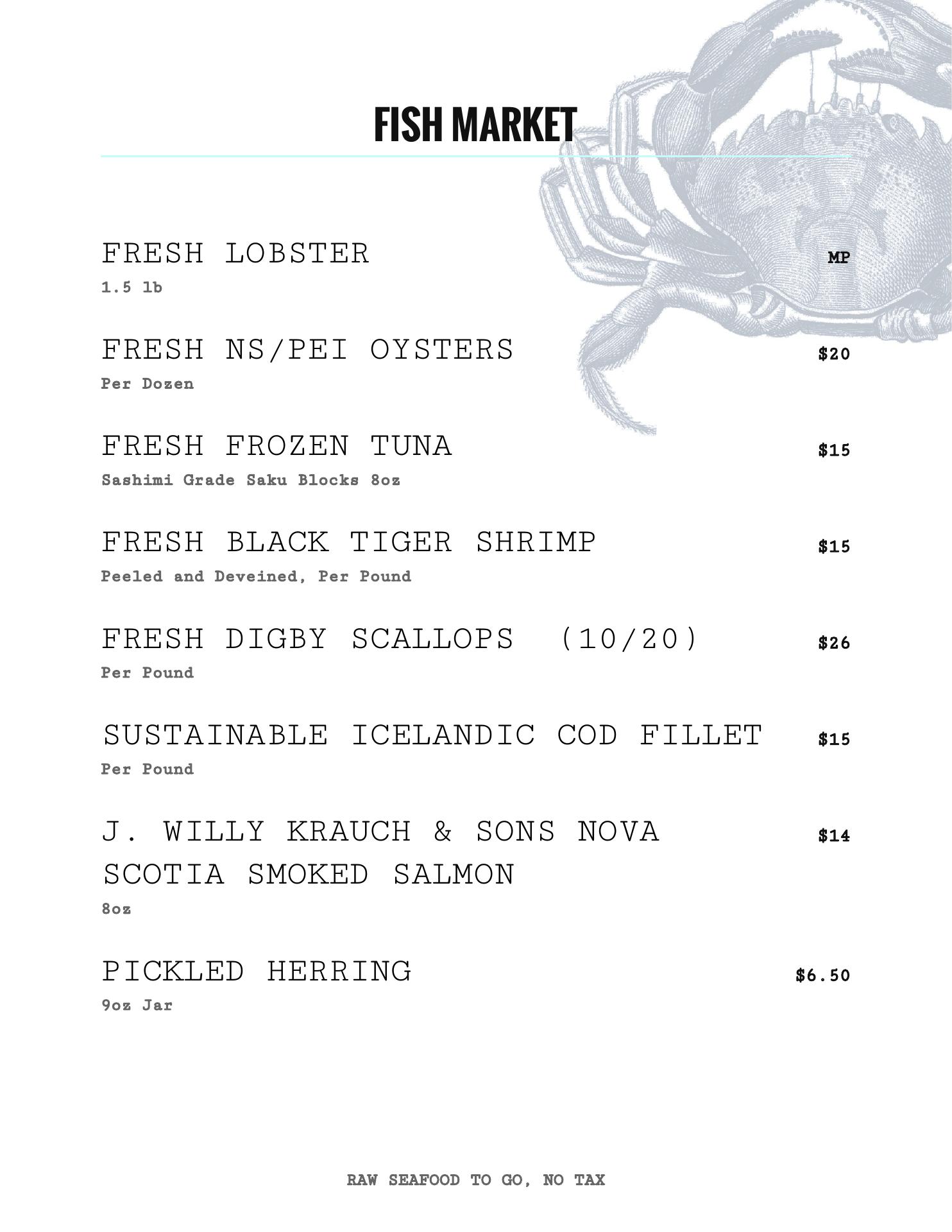 FISH MARKET

FRESH LOBSTER MP
1.5 lb

FRESH NS/PEI OYSTERS $20
Per Dozen

FRESH FROZEN TUNA $15
Sashimi Grade Saku Blocks 8oz

FRESH BLACK TIGER SHRIMP $15
Peeled and Deveined, Per Pound

FRESH DIGBY SCALLOPS (10/20) $26
Per Pound

SUSTAINABLE ICELANDIC COD FILLET $15
Per Pound

J. WILLY KRAUCH & SONS NOVA SCOTIA SMOKED SALMON $14
8oz

PICKLED HERRING $6.50
9oz Jar

RAW SEAFOOD TO GO, NO TAX